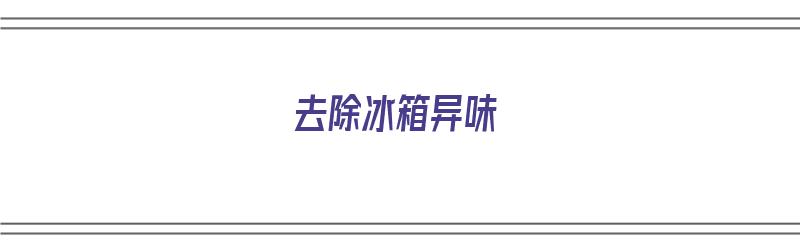 去除冰箱异味